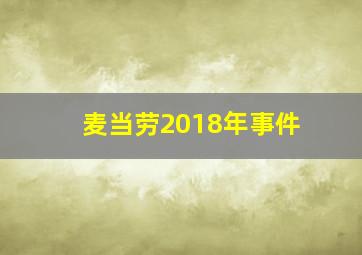 麦当劳2018年事件